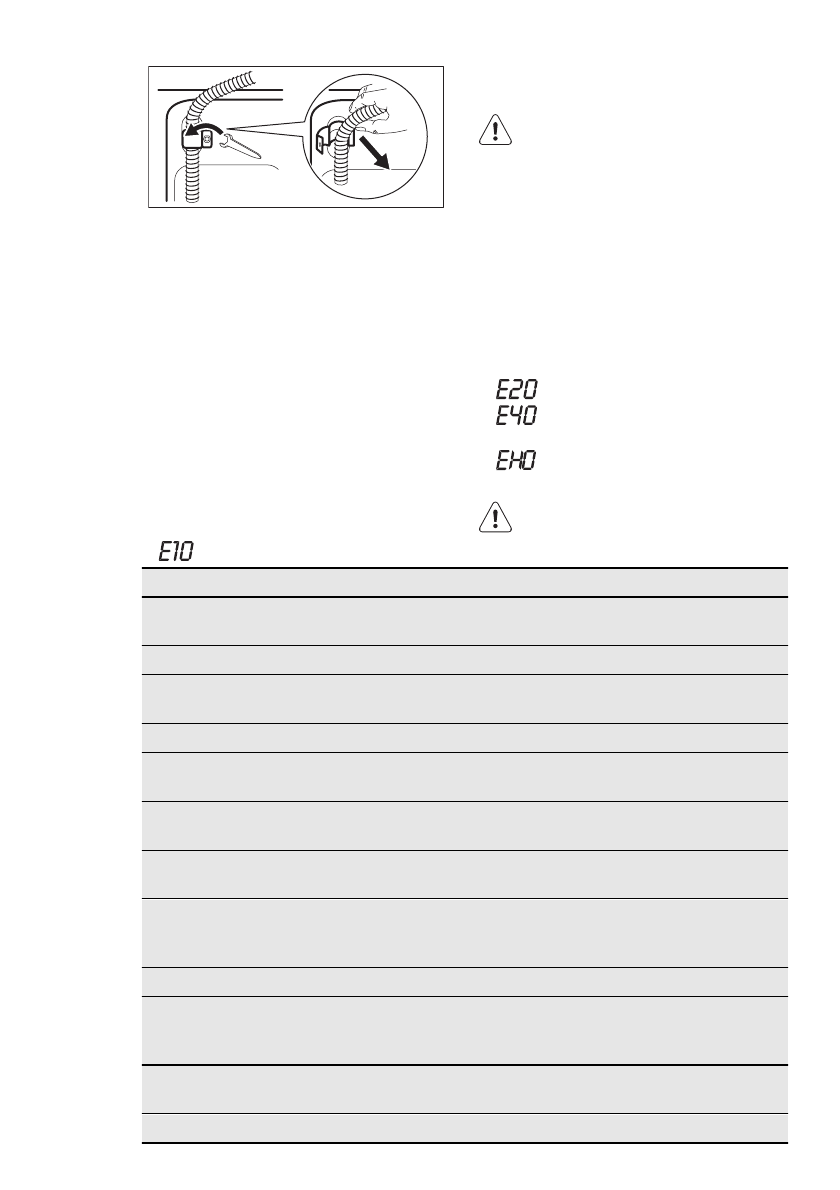 E20
E40
EH0
E10